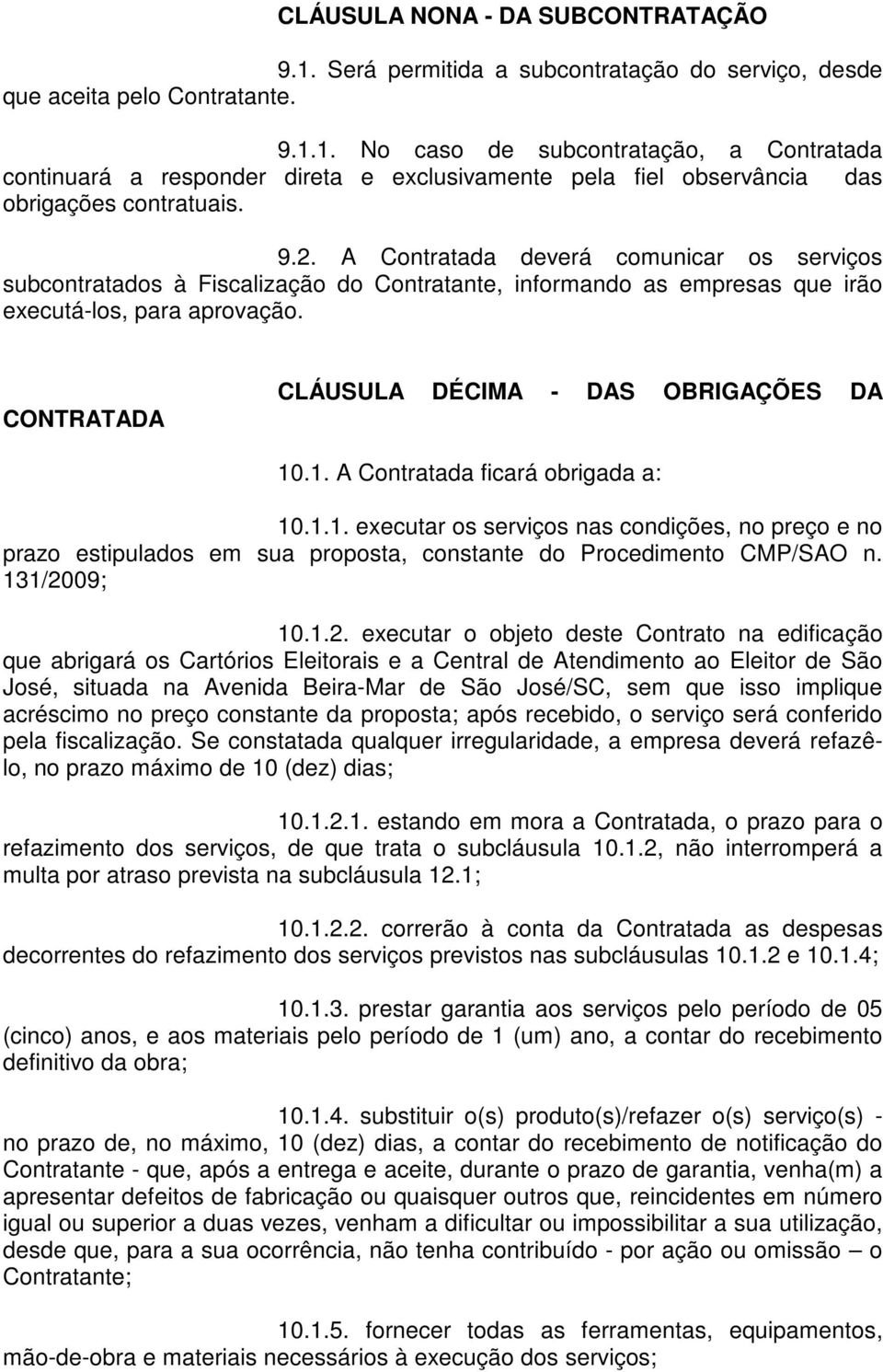 CLÁUSULA NONA - DA SUBCONTRATAÇÃO

9.1. Será permitida a subcontratação do serviço, desde que aceita pelo Contratante.

9.1.1. No caso de subcontratação, a Contratada continuará a responder direta e exclusivamente pela fiel observância das obrigações contratuais.

9.2. A Contratada deverá comunicar os serviços subcontratados à Fiscalização do Contratante, informando as empresas que irão executá-los, para aprovação.

CLÁUSULA DÉCIMA - DAS OBRIGAÇÕES DA CONTRATADA

10.1. A Contratada ficará obrigada a:

10.1.1. executar os serviços nas condições, no preço e no prazo estipulados em sua proposta, constante do Procedimento CMP/SAO n. 131/2009;

10.1.2. executar o objeto deste Contrato na edificação que abrigará os Cartórios Eleitorais e a Central de Atendimento ao Eleitor de São José, situada na Avenida Beira-Mar de São José/SC, sem que isso implique acréscimo no preço constante da proposta; após recebido, o serviço será conferido pela fiscalização. Se constatada qualquer irregularidade, a empresa deverá refazê-lo, no prazo máximo de 10 (dez) dias;

10.1.2.1. estando em mora a Contratada, o prazo para o refazimento dos serviços, de que trata o subcláusula 10.1.2, não interromperá a multa por atraso prevista na subcláusula 12.1;

10.1.2.2. correrão à conta da Contratada as despesas decorrentes do refazimento dos serviços previstos nas subcláusulas 10.1.2 e 10.1.4;

10.1.3. prestar garantia aos serviços pelo período de 05 (cinco) anos, e aos materiais pelo período de 1 (um) ano, a contar do recebimento definitivo da obra;

10.1.4. substituir o(s) produto(s)/refazer o(s) serviço(s) - no prazo de, no máximo, 10 (dez) dias, a contar do recebimento de notificação do Contratante - que, após a entrega e aceite, durante o prazo de garantia, venha(m) a apresentar defeitos de fabricação ou quaisquer outros que, reincidentes em número igual ou superior a duas vezes, venham a dificultar ou impossibilitar a sua utilização, desde que, para a sua ocorrência, não tenha contribuído - por ação ou omissão – o Contratante;

10.1.5. fornecer todas as ferramentas, equipamentos, mão-de-obra e materiais necessários à execução dos serviços;